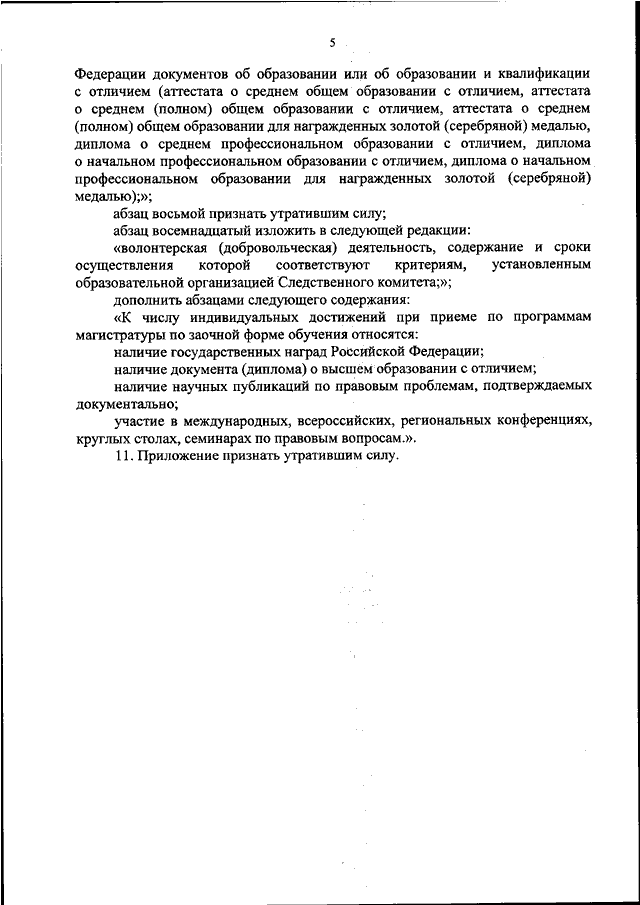 5

Федерации документов об образовании или об образовании и квалификации с отличием (аттестата о среднем общем образовании с отличием, аттестата о среднем (полном) общем образовании с отличием, аттестата о среднем (полном) общем образовании для награжденных золотой (серебряной) медалью, диплома о среднем профессиональном образовании с отличием, диплома о начальном профессиональном образовании с отличием, диплома о начальном профессиональном образовании для награжденных золотой (серебряной) медалью);»;

абзац восьмой признать утратившим силу;

абзац восемнадцатый изложить в следующей редакции:

«волонтерская (добровольческая) деятельность, содержание и сроки осуществления которой соответствуют критериям, установленным образовательной организацией Следственного комитета;»;

дополнить абзацами следующего содержания:

«К числу индивидуальных достижений при приеме по программам магистратуры по заочной форме обучения относятся:

наличие государственных наград Российской Федерации;

наличие документа (диплома) о высшем образовании с отличием;

наличие научных публикаций по правовым проблемам, подтверждаемых документально;

участие в международных, всероссийских, региональных конференциях, круглых столах, семинарах по правовым вопросам.».

11. Приложение признать утратившим силу.